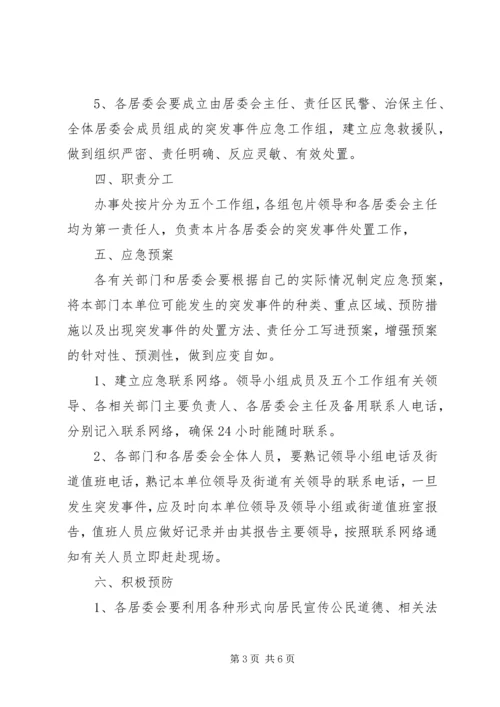 5、各居委会要成立由居委会主任、责任区民警、治保主任、全体居委会成员组成的突发事件应急工作组，建立应急救援队，做到组织严密、责任明确、反应灵敏、有效处置。

四、职责分工

办事处按片分为五个工作组，各组包片领导和各居委会主任均为第一责任人，负责本片各居委会的突发事件处置工作，

五、应急预案

各有关部门和居委会要根据自己的实际情况制定应急预案，将本部门本单位可能发生的突发事件的种类、重点区域、预防措施以及出现突发事件的处置方法、责任分工写进预案，增强预案的针对性、预测性，做到应变自如。

1、建立应急联系网络。领导小组成员及五个工作组有关领导、各相关部门主要负责人、各居委会主任及备用联系人电话，分别记入联系网络，确保24小时能随时联系。

2、各部门和各居委会全体人员，要熟记领导小组电话及街道值班电话，熟记本单位领导及街道有关领导的联系电话，一旦发生突发事件，应及时向本单位领导及领导小组或街道值班室报告，值班人员应做好记录并由其报告主要领导，按照联系网络通知有关人员立即赶赴现场。

六、积极预防

1、各居委会要利用各种形式向居民宣传公民道德、相关法

第3页 共6页